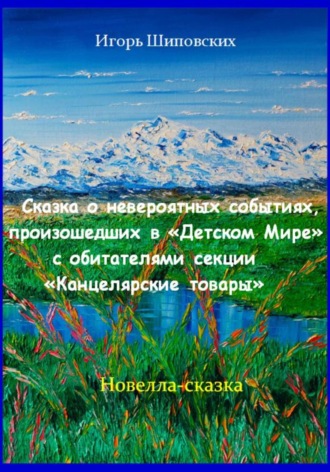 Игорь Шиповских

Сказка о невероятных событиях, произошедших в «Детском Мире» с обитателями секции «Канцелярские товары»

Новелла-сказка